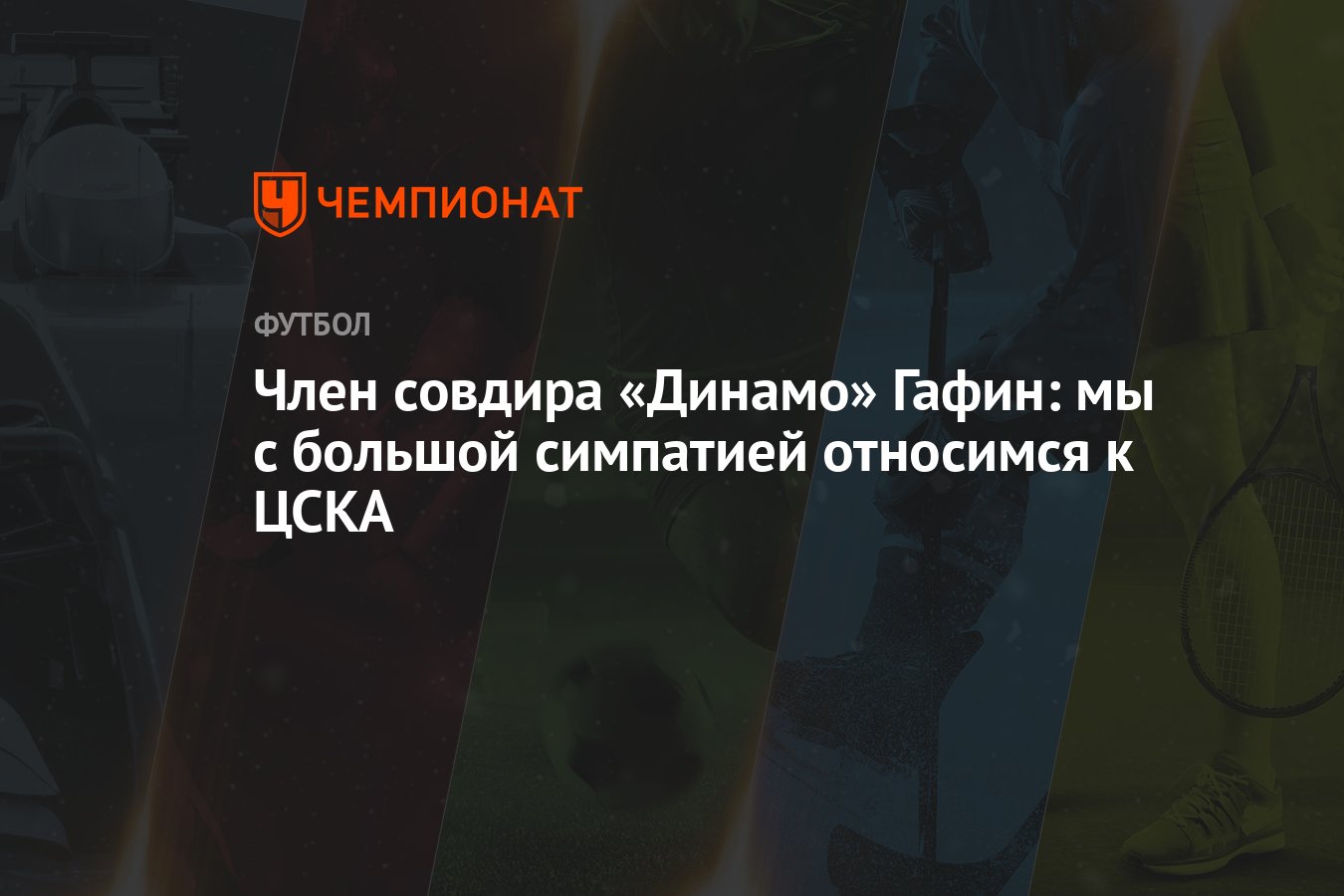 ЧЕМПИОНАТ

ФУТБОЛ

Член совдира «Динамо» Гафин: мы с большой симпатией относимся к ЦСКА